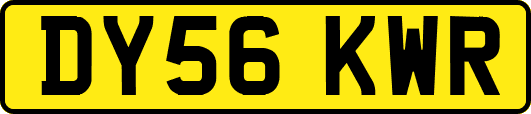 DY56 KWR